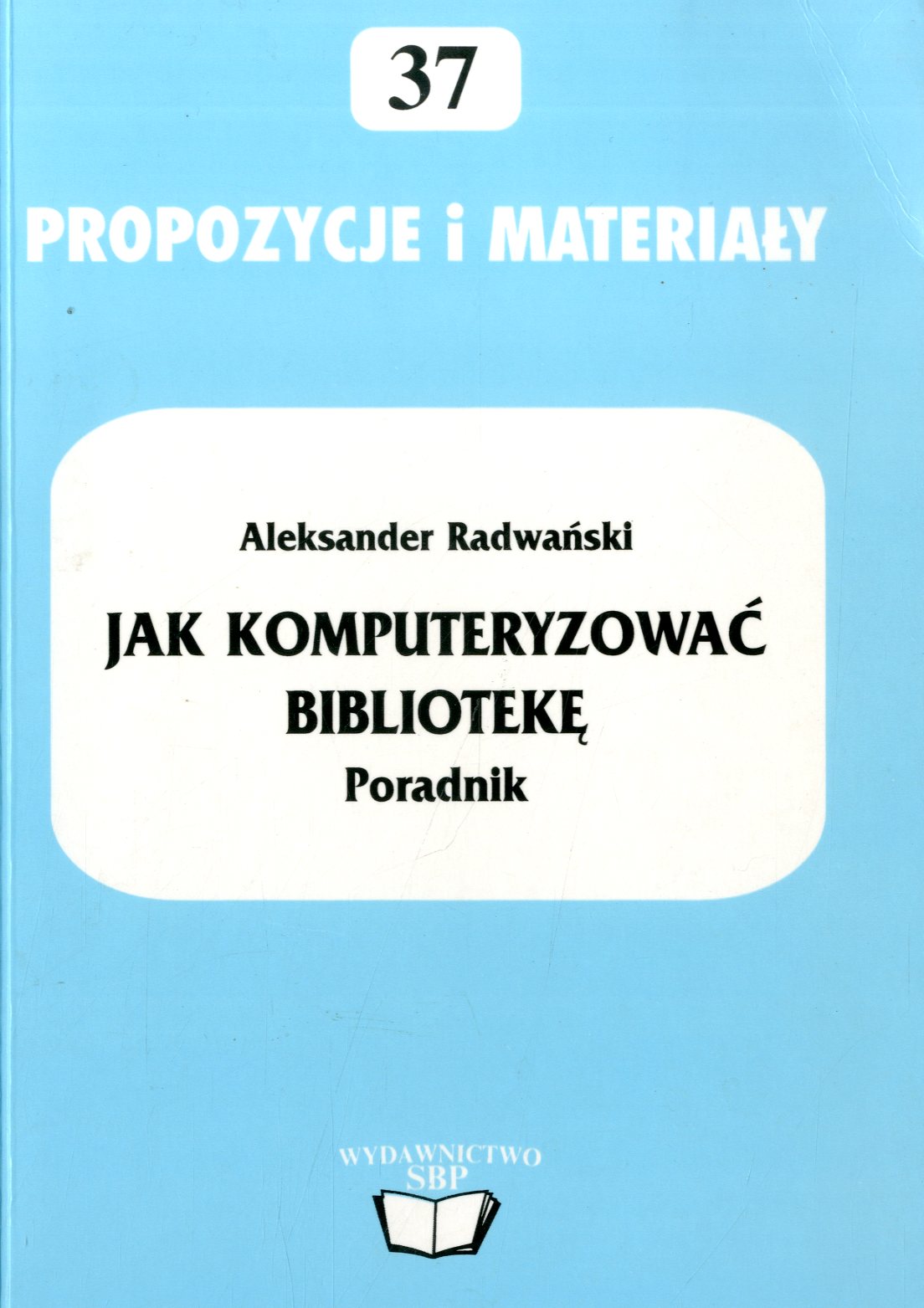 37

PROPOZYCJE i MATERIAŁY

Aleksander Radwański

JAK KOMPUTERYZOWAĆ BIBLIOTEKĘ

Poradnik

WYDAWNICTWO SBP